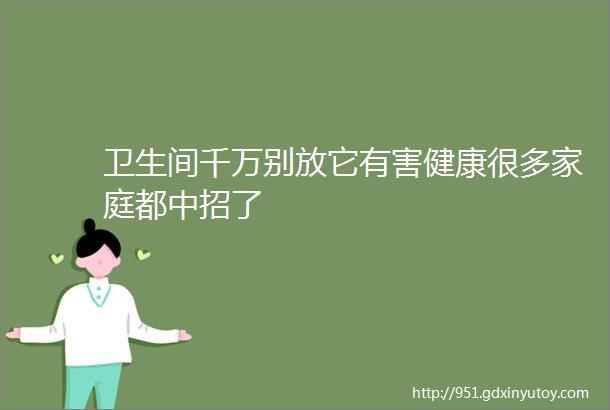 卫生间千万别放它有害健康很多家庭都中招了

http://951.gdxinyutoy.com